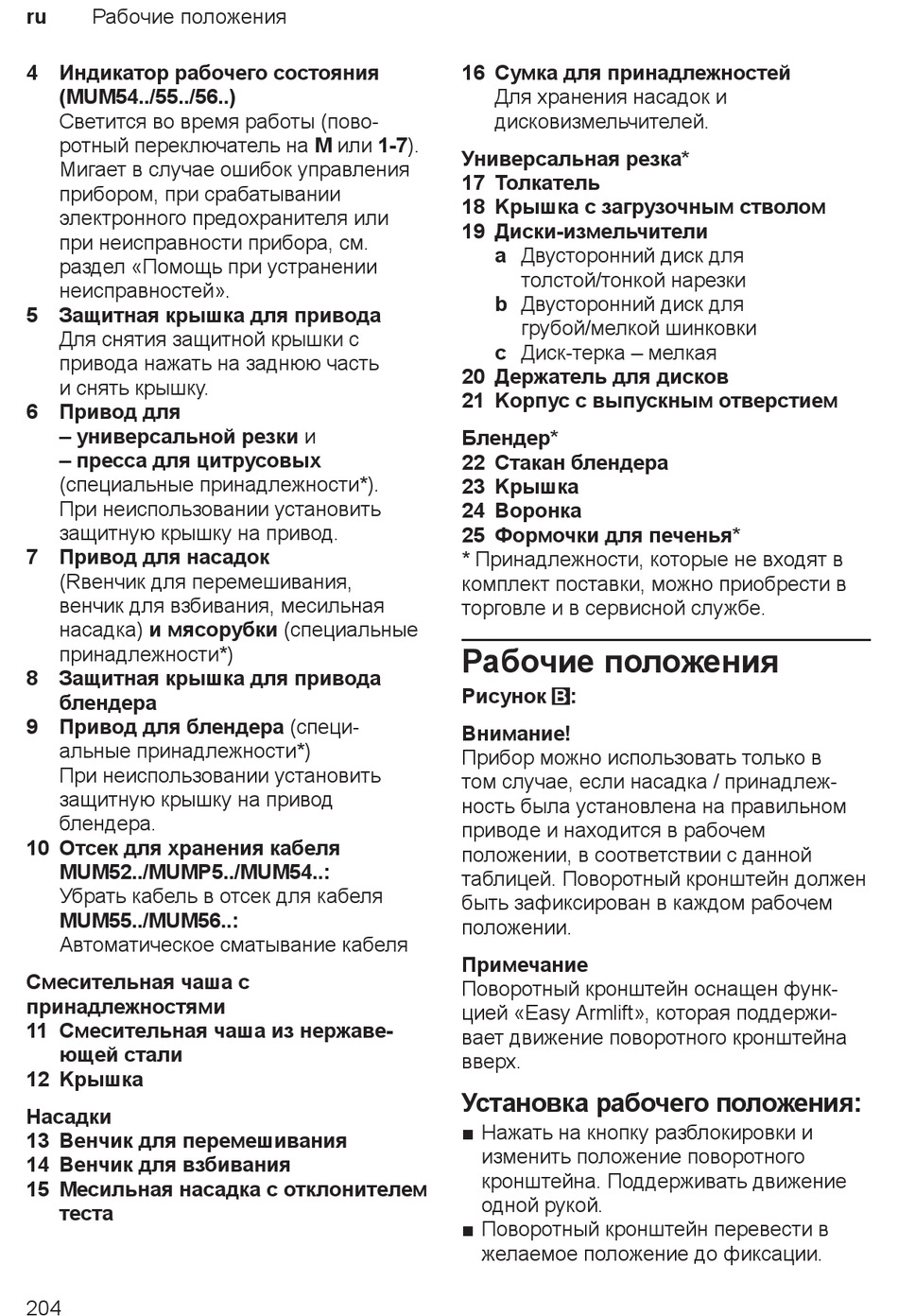 ru Рабочие положения

4 Индикатор рабочего состояния (MUM54../55../56..)
Светится во время работы (поворотный переключатель на M или 1-7). Мигает в случае ошибок управления прибором, при срабатывании электронного предохранителя или при неисправности прибора, см. раздел «Помощь при устранении неисправностей».
5 Защитная крышка для привода
Для снятия защитной крышки с привода нажать на заднюю часть и снять крышку.
6 Привод для
– универсальной резки и
– пресса для цитрусовых
(специальные принадлежности*).
При неиспользовании установить защитную крышку на привод.
7 Привод для насадок
(Rвенчик для перемешивания, венчик для взбивания, месильная насадка) и мясорубки (специальные принадлежности*)
8 Защитная крышка для привода блендера
9 Привод для блендера (специальные принадлежности*)
При неиспользовании установить защитную крышку на привод блендера.
10 Отсек для хранения кабеля MUM52../MUMP5../MUM54..:
Убрать кабель в отсек для кабеля
MUM55../MUM56..:
Автоматическое сматывание кабеля

Смесительная чаша с принадлежностями
11 Смесительная чаша из нержавеющей стали
12 Крышка

Насадки
13 Венчик для перемешивания
14 Венчик для взбивания
15 Месильная насадка с отклонителем теста

16 Сумка для принадлежностей
Для хранения насадок и дисковизмельчителей.

Универсальная резка*
17 Толкатель
18 Крышка с загрузочным стволом
19 Диски-измельчители
a Двусторонний диск для толстой/тонкой нарезки
b Двусторонний диск для грубой/мелкой шинковки
c Диск-терка – мелкая
20 Держатель для дисков
21 Корпус с выпускным отверстием

Блендер*
22 Стакан блендера
23 Крышка
24 Воронка
25 Формочки для печенья*
* Принадлежности, которые не входят в комплект поставки, можно приобрести в торговле и в сервисной службе.

Рабочие положения
Рисунок B:

Внимание!
Прибор можно использовать только в том случае, если насадка / принадлежность была установлена на правильном приводе и находится в рабочем положении, в соответствии с данной таблицей. Поворотный кронштейн должен быть зафиксирован в каждом рабочем положении.

Примечание
Поворотный кронштейн оснащен функцией «Easy Armlift», которая поддерживает движение поворотного кронштейна вверх.

Установка рабочего положения:
■ Нажать на кнопку разблокировки и изменить положение поворотного кронштейна. Поддерживать движение одной рукой.
■ Поворотный кронштейн перевести в желаемое положение до фиксации.

204